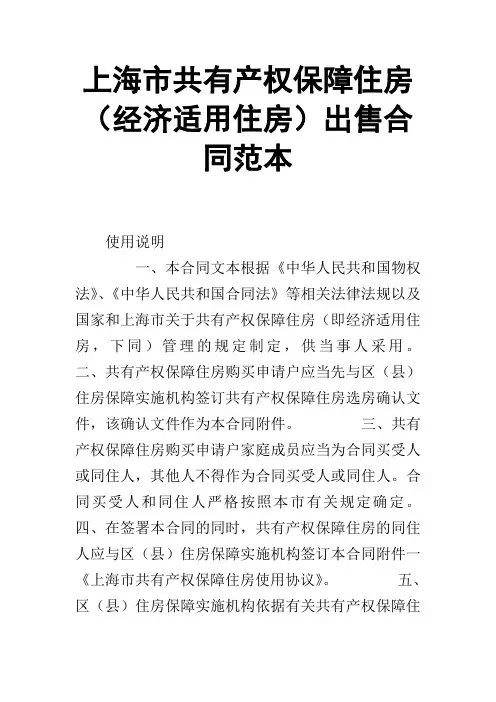 上海市共有产权保障住房（经济适用住房）出售合同范本

使用说明

一、本合同文本根据《中华人民共和国物权法》、《中华人民共和国合同法》等相关法律法规以及国家和上海市关于共有产权保障住房（即经济适用住房，下同）管理的规定制定，供当事人采用。 二、共有产权保障住房购买申请户应当先与区（县）住房保障实施机构签订共有产权保障住房选房确认文件，该确认文件作为本合同附件。 三、共有产权保障住房购买申请户家庭成员应当为合同买受人或同住人，其他人不得作为合同买受人或同住人。合同买受人和同住人严格按照本市有关规定确定。 四、在签署本合同的同时，共有产权保障住房的同住人应与区（县）住房保障实施机构签订本合同附件一《上海市共有产权保障住房使用协议》。 五、区（县）住房保障实施机构依据有关共有产权保障住